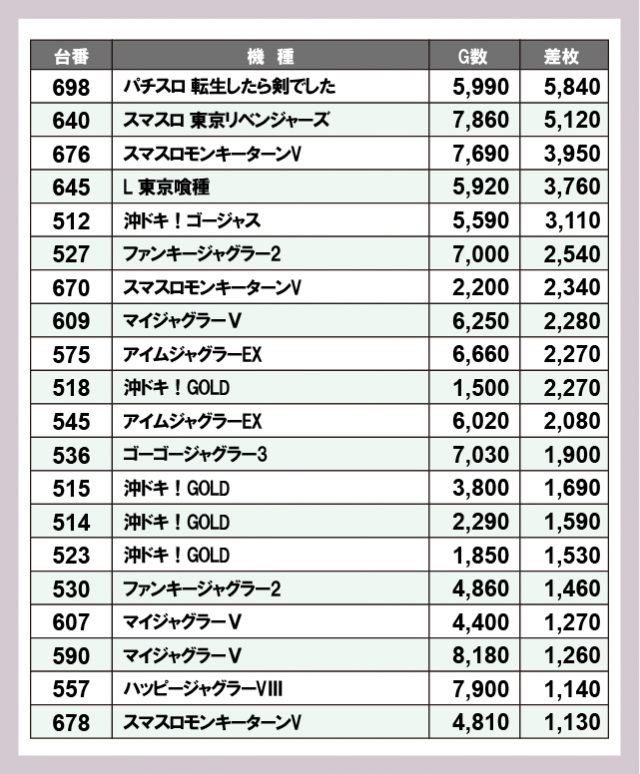 | 台番 | 機　種 | G数 | 差枚 |
|---|---|---|---|
| 698 | パチスロ 転生したら剣でした | 5,990 | 5,840 |
| 640 | スマスロ 東京リベンジャーズ | 7,860 | 5,120 |
| 676 | スマスロモンキーターンV | 7,690 | 3,950 |
| 645 | L 東京喰種 | 5,920 | 3,760 |
| 512 | 沖ドキ！ゴージャス | 5,590 | 3,110 |
| 527 | ファンキージャグラー2 | 7,000 | 2,540 |
| 670 | スマスロモンキーターンV | 2,200 | 2,340 |
| 609 | マイジャグラーV | 6,250 | 2,280 |
| 575 | アイムジャグラーEX | 6,660 | 2,270 |
| 518 | 沖ドキ！GOLD | 1,500 | 2,270 |
| 545 | アイムジャグラーEX | 6,020 | 2,080 |
| 536 | ゴーゴージャグラー3 | 7,030 | 1,900 |
| 515 | 沖ドキ！GOLD | 3,800 | 1,690 |
| 514 | 沖ドキ！GOLD | 2,290 | 1,590 |
| 523 | 沖ドキ！GOLD | 1,850 | 1,530 |
| 530 | ファンキージャグラー2 | 4,860 | 1,460 |
| 607 | マイジャグラーV | 4,400 | 1,270 |
| 590 | マイジャグラーV | 8,180 | 1,260 |
| 557 | ハッピージャグラーVIII | 7,900 | 1,140 |
| 678 | スマスロモンキーターンV | 4,810 | 1,130 |